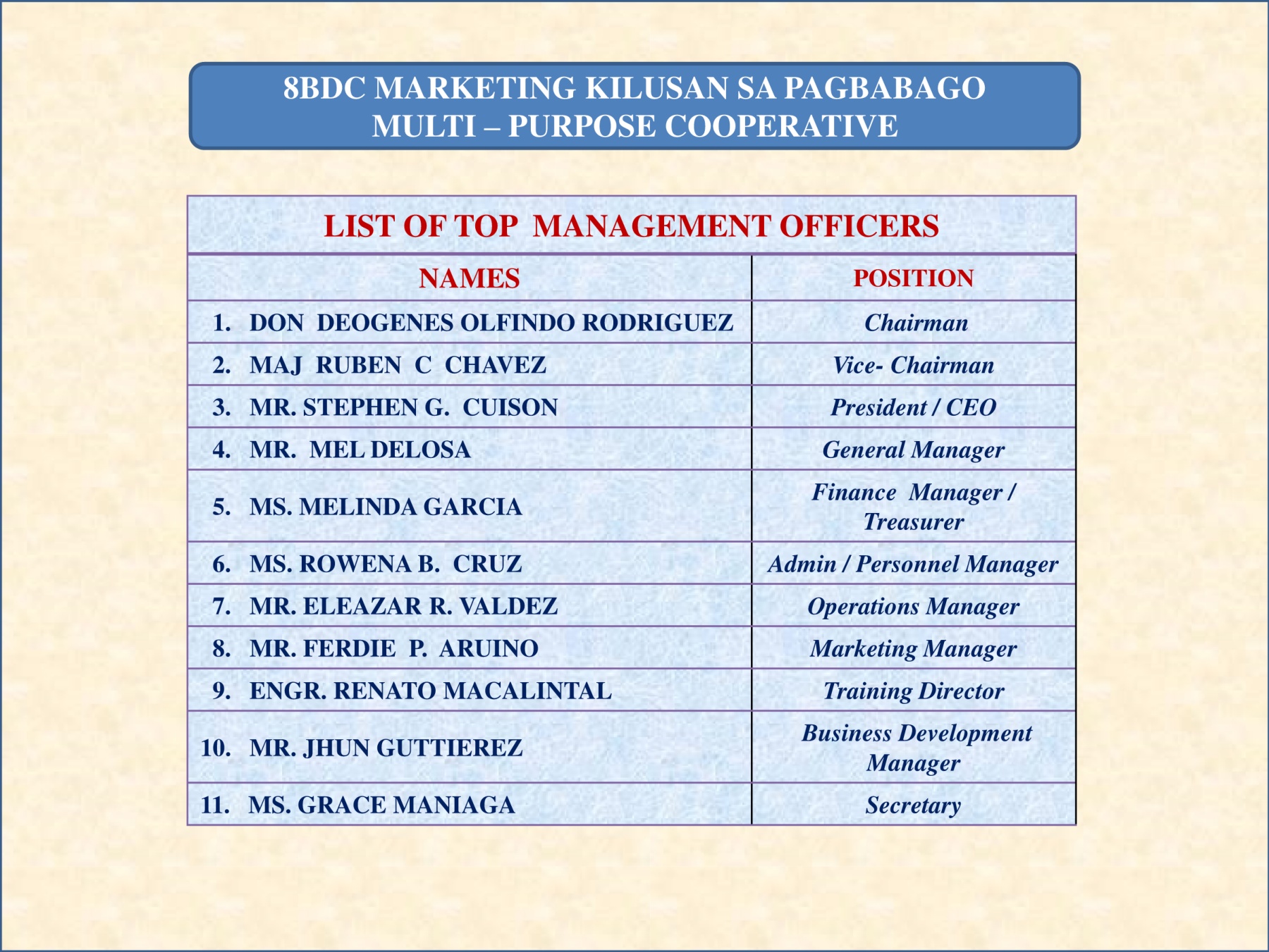 8BDC MARKETING KILUSAN SA PAGBABAGO MULTI – PURPOSE COOPERATIVE

LIST OF TOP MANAGEMENT OFFICERS

| NAMES | POSITION |
|---|---|
| 1. DON DEOGENES OLFINDO RODRIGUEZ | Chairman |
| 2. MAJ RUBEN C CHAVEZ | Vice- Chairman |
| 3. MR. STEPHEN G. CUISON | President / CEO |
| 4. MR. MEL DELOSA | General Manager |
| 5. MS. MELINDA GARCIA | Finance Manager / Treasurer |
| 6. MS. ROWENA B. CRUZ | Admin / Personnel Manager |
| 7. MR. ELEAZAR R. VALDEZ | Operations Manager |
| 8. MR. FERDIE P. ARUINO | Marketing Manager |
| 9. ENGR. RENATO MACALINTAL | Training Director |
| 10. MR. JHUN GUTTIEREZ | Business Development Manager |
| 11. MS. GRACE MANIAGA | Secretary |